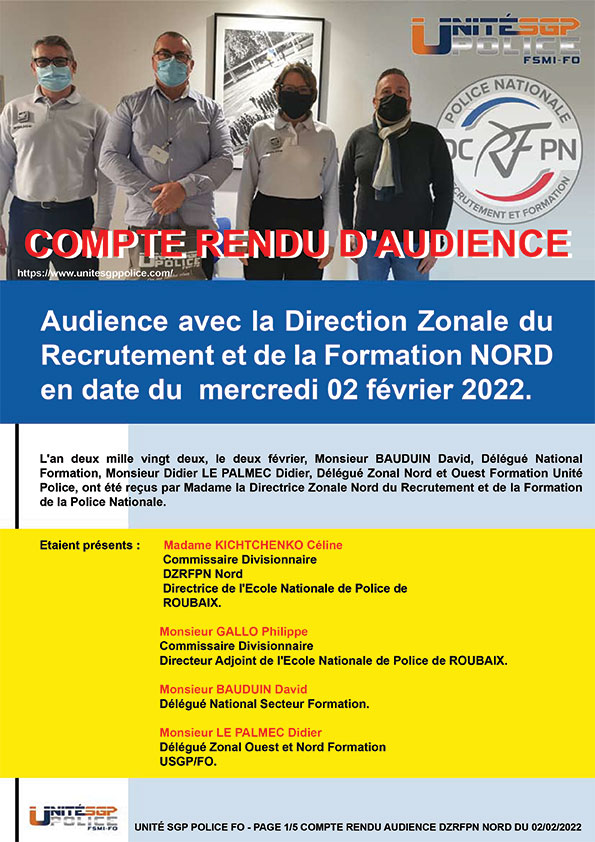 UNITÉ SGP POLICE FSMI-FO

POLICE NATIONALE DC RF PN RECRUTEMENT ET FORMATION

COMPTE RENDU D'AUDIENCE

https://www.unitesgppolice.com/

Audience avec la Direction Zonale du Recrutement et de la Formation NORD en date du mercredi 02 février 2022.

L'an deux mille vingt deux, le deux février, Monsieur BAUDUIN David, Délégué National Formation, Monsieur Didier LE PALMEC Didier, Délégué Zonal Nord et Ouest Formation Unité Police, ont été reçus par Madame la Directrice Zonale Nord du Recrutement et de la Formation de la Police Nationale.

Etaient présents :

Madame KICHTCHENKO Céline
Commissaire Divisionnaire
DZRFPN Nord
Directrice de l'Ecole Nationale de Police de ROUBAIX.

Monsieur GALLO Philippe
Commissaire Divisionnaire
Directeur Adjoint de l'Ecole Nationale de Police de ROUBAIX.

Monsieur BAUDUIN David
Délégué National Secteur Formation.

Monsieur LE PALMEC Didier
Délégué Zonal Ouest et Nord Formation
USGP/FO.

UNITÉ SGP POLICE FSMI-FO

UNITÉ SGP POLICE FO - PAGE 1/5 COMPTE RENDU AUDIENCE DZRFPN NORD DU 02/02/2022